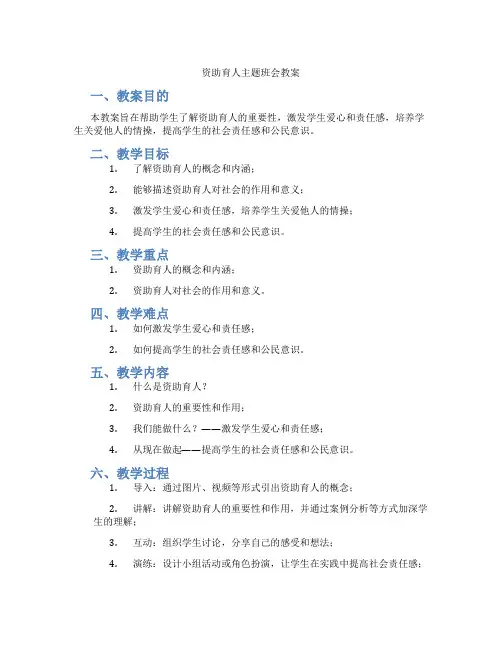 资助育人主题班会教案

一、教案目的

本教案旨在帮助学生了解资助育人的重要性，激发学生爱心和责任感，培养学生关爱他人的情操，提高学生的社会责任感和公民意识。

二、教学目标

1. 了解资助育人的概念和内涵；

2. 能够描述资助育人对社会的作用和意义；

3. 激发学生爱心和责任感，培养学生关爱他人的情操；

4. 提高学生的社会责任感和公民意识。

三、教学重点

1. 资助育人的概念和内涵；

2. 资助育人对社会的作用和意义。

四、教学难点

1. 如何激发学生爱心和责任感；

2. 如何提高学生的社会责任感和公民意识。

五、教学内容

1. 什么是资助育人？

2. 资助育人的重要性和作用；

3. 我们能做什么？——激发学生爱心和责任感；

4. 从现在做起——提高学生的社会责任感和公民意识。

六、教学过程

1. 导入：通过图片、视频等形式引出资助育人的概念；

2. 讲解：讲解资助育人的重要性和作用，并通过案例分析等方式加深学生的理解；

3. 互动：组织学生讨论，分享自己的感受和想法；

4. 演练：设计小组活动或角色扮演，让学生在实践中提高社会责任感；